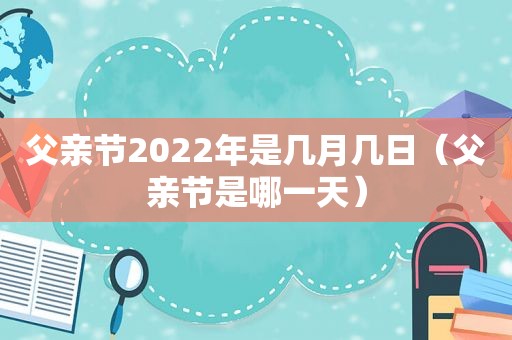 父亲节2022年是几月几日（父亲节是哪一天）